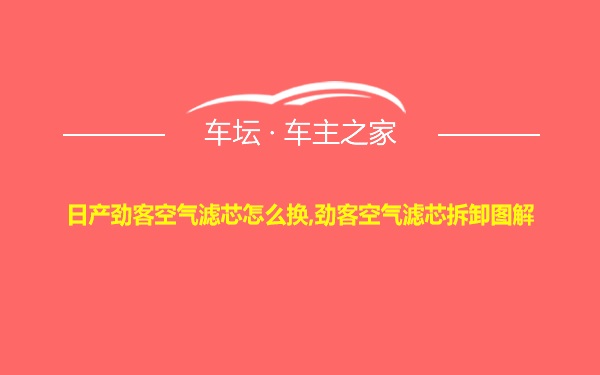 车坛 · 车主之家

日产劲客空气滤芯怎么换,劲客空气滤芯拆卸图解